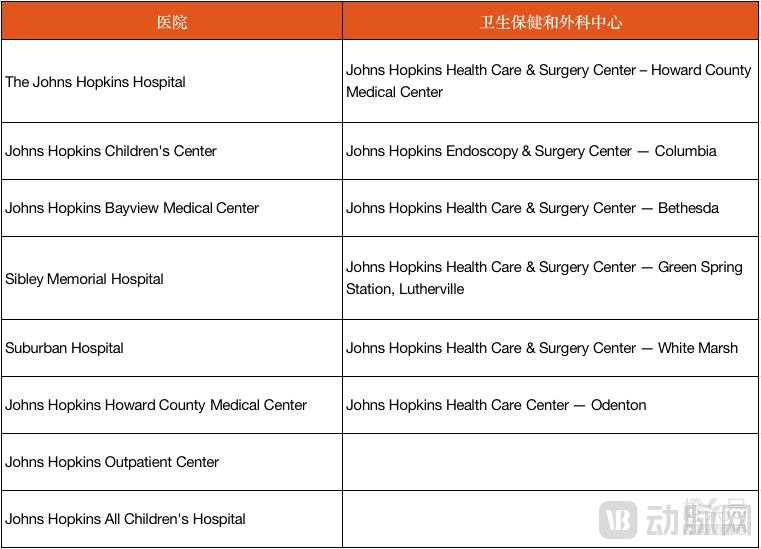 | 医院 | 卫生保健和外科中心 |
|---|---|
| The Johns Hopkins Hospital | Johns Hopkins Health Care & Surgery Center – Howard County Medical Center |
| Johns Hopkins Children's Center | Johns Hopkins Endoscopy & Surgery Center — Columbia |
| Johns Hopkins Bayview Medical Center | Johns Hopkins Health Care & Surgery Center — Bethesda |
| Sibley Memorial Hospital | Johns Hopkins Health Care & Surgery Center — Green Spring Station, Lutherville |
| Suburban Hospital | Johns Hopkins Health Care & Surgery Center — White Marsh |
| Johns Hopkins Howard County Medical Center | Johns Hopkins Health Care Center — Odenton |
| Johns Hopkins Outpatient Center | |
| Johns Hopkins All Children's Hospital | |

VB 动脉网